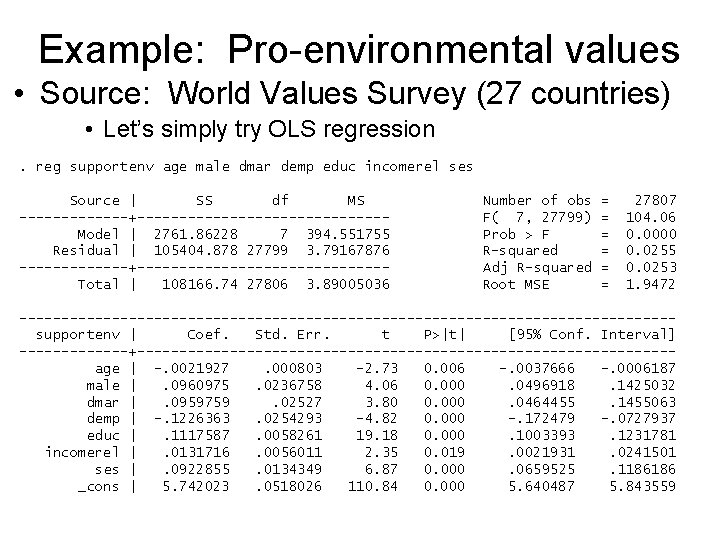 Example: Pro-environmental values

• Source: World Values Survey (27 countries)

• Let's simply try OLS regression

. reg supportenv age male dmar demp educ incomerel ses

| Source | SS | df | MS |
|---|---|---|---|
| Model | 2761.86228 | 7 | 394.551755 |
| Residual | 105404.878 | 27799 | 3.79167876 |
| Total | 108166.74 | 27806 | 3.89005036 |

Number of obs = 27807
F( 7, 27799) = 104.06
Prob > F = 0.0000
R-squared = 0.0255
Adj R-squared = 0.0253
Root MSE = 1.9472

| supportenv | Coef. | Std. Err. | t | P>\|t\| | [95% Conf. | Interval] |
|---|---|---|---|---|---|---|
| age | -.0021927 | .000803 | -2.73 | 0.006 | -.0037666 | -.0006187 |
| male | .0960975 | .0236758 | 4.06 | 0.000 | .0496918 | .1425032 |
| dmar | .0959759 | .02527 | 3.80 | 0.000 | .0464455 | .1455063 |
| demp | -.1226363 | .0254293 | -4.82 | 0.000 | -.172479 | -.0727937 |
| educ | .1117587 | .0058261 | 19.18 | 0.000 | .1003393 | .1231781 |
| incomerel | .0131716 | .0056011 | 2.35 | 0.019 | .0021931 | .0241501 |
| ses | .0922855 | .0134349 | 6.87 | 0.000 | .0659525 | .1186186 |
| _cons | 5.742023 | .0518026 | 110.84 | 0.000 | 5.640487 | 5.843559 |